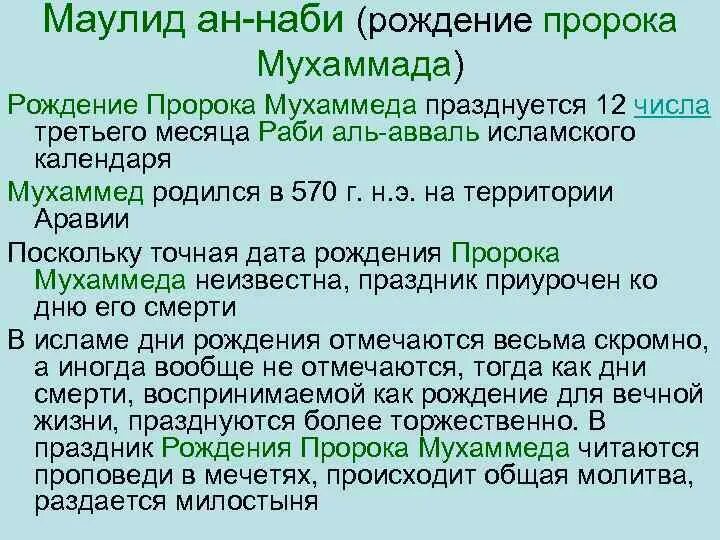 Маулид ан-наби (рождение пророка Мухаммада)

Рождение Пророка Мухаммеда празднуется 12 числа третьего месяца Раби аль-авваль исламского календаря

Мухаммед родился в 570 г. н.э. на территории Аравии

Поскольку точная дата рождения Пророка Мухаммеда неизвестна, праздник приурочен ко дню его смерти

В исламе дни рождения отмечаются весьма скромно, а иногда вообще не отмечаются, тогда как дни смерти, воспринимаемой как рождение для вечной жизни, празднуются более торжественно. В праздник Рождения Пророка Мухаммеда читаются проповеди в мечетях, происходит общая молитва, раздается милостыня